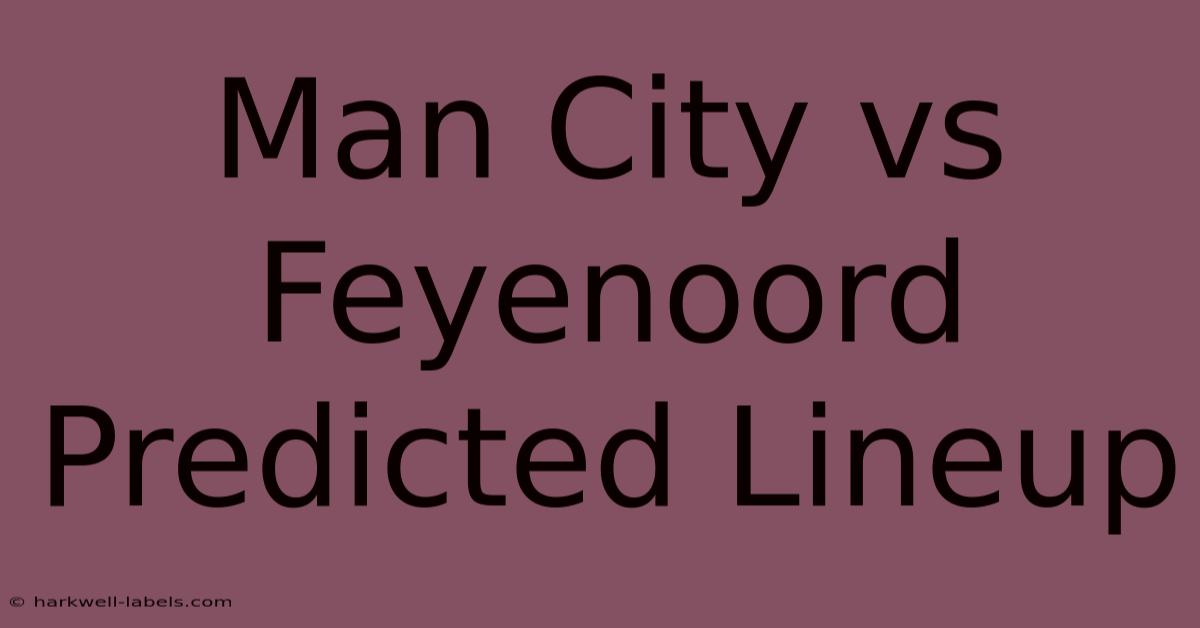 Man City vs Feyenoord Predicted Lineup

© harkwell-labels.com